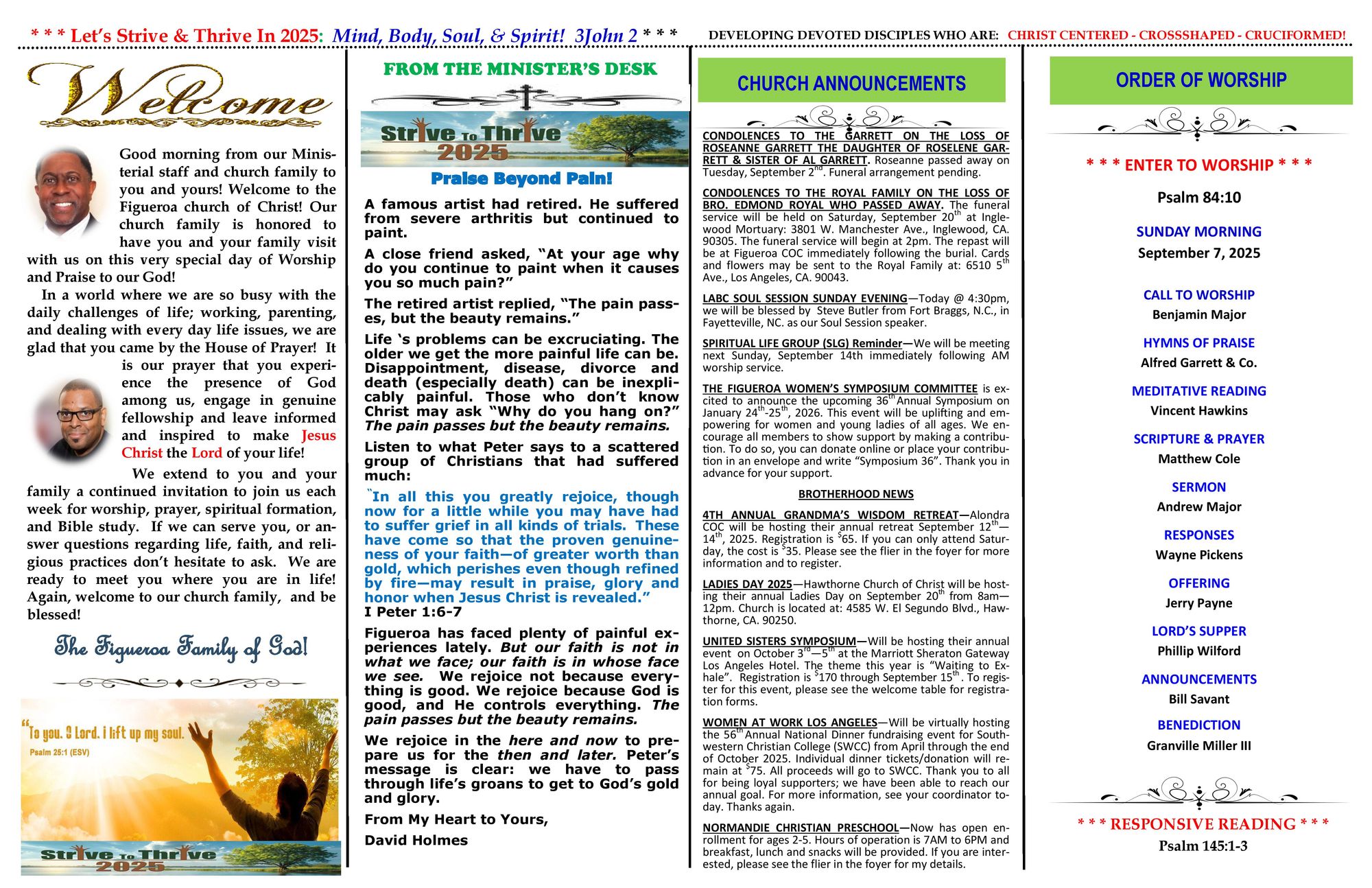 * * * Let's Strive & Thrive In 2025: Mind, Body, Soul, & Spirit! 3John 2 * * *

DEVELOPING DEVOTED DISCIPLES WHO ARE: CHRIST CENTERED - CROSSSHAPED - CRUCIFORMED!

Welcome

Good morning from our Ministerial staff and church family to you and yours! Welcome to the Figueroa church of Christ! Our church family is honored to have you and your family visit with us on this very special day of Worship and Praise to our God!

In a world where we are so busy with the daily challenges of life; working, parenting, and dealing with every day life issues, we are glad that you came by the House of Prayer! It is our prayer that you experience the presence of God among us, engage in genuine fellowship and leave informed and inspired to make Jesus Christ the Lord of your life!

We extend to you and your family a continued invitation to join us each week for worship, prayer, spiritual formation, and Bible study. If we can serve you, or answer questions regarding life, faith, and religious practices don't hesitate to ask. We are ready to meet you where you are in life! Again, welcome to our church family, and be blessed!

The Figueroa Family of God!

"To you, O Lord, I lift up my soul.
Psalm 25:1 (ESV)

Strive To Thrive 2025

FROM THE MINISTER'S DESK

Strive To Thrive 2025

Praise Beyond Pain!

A famous artist had retired. He suffered from severe arthritis but continued to paint.

A close friend asked, "At your age why do you continue to paint when it causes you so much pain?"

The retired artist replied, "The pain passes, but the beauty remains."

Life 's problems can be excruciating. The older we get the more painful life can be. Disappointment, disease, divorce and death (especially death) can be inexplicably painful. Those who don't know Christ may ask "Why do you hang on?" The pain passes but the beauty remains.

Listen to what Peter says to a scattered group of Christians that had suffered much:

"In all this you greatly rejoice, though now for a little while you may have had to suffer grief in all kinds of trials. These have come so that the proven genuineness of your faith—of greater worth than gold, which perishes even though refined by fire—may result in praise, glory and honor when Jesus Christ is revealed."
I Peter 1:6-7

Figueroa has faced plenty of painful experiences lately. But our faith is not in what we face; our faith is in whose face we see. We rejoice not because everything is good. We rejoice because God is good, and He controls everything. The pain passes but the beauty remains.

We rejoice in the here and now to prepare us for the then and later. Peter's message is clear: we have to pass through life's groans to get to God's gold and glory.

From My Heart to Yours,

David Holmes

CHURCH ANNOUNCEMENTS

CONDOLENCES TO THE GARRETT ON THE LOSS OF ROSEANNE GARRETT THE DAUGHTER OF ROSELENE GARRETT & SISTER OF AL GARRETT. Roseanne passed away on Tuesday, September 2$^{nd}$. Funeral arrangement pending.

CONDOLENCES TO THE ROYAL FAMILY ON THE LOSS OF BRO. EDMOND ROYAL WHO PASSED AWAY. The funeral service will be held on Saturday, September 20$^{th}$ at Inglewood Mortuary: 3801 W. Manchester Ave., Inglewood, CA. 90305. The funeral service will begin at 2pm. The repast will be at Figueroa COC immediately following the burial. Cards and flowers may be sent to the Royal Family at: 6510 5$^{th}$ Ave., Los Angeles, CA. 90043.

LABC SOUL SESSION SUNDAY EVENING—Today @ 4:30pm, we will be blessed by Steve Butler from Fort Braggs, N.C., in Fayetteville, NC. as our Soul Session speaker.

SPIRITUAL LIFE GROUP (SLG) Reminder—We will be meeting next Sunday, September 14th immediately following AM worship service.

THE FIGUEROA WOMEN'S SYMPOSIUM COMMITTEE is excited to announce the upcoming 36$^{th}$ Annual Symposium on January 24$^{th}$-25$^{th}$, 2026. This event will be uplifting and empowering for women and young ladies of all ages. We encourage all members to show support by making a contribution. To do so, you can donate online or place your contribution in an envelope and write "Symposium 36". Thank you in advance for your support.

BROTHERHOOD NEWS

4TH ANNUAL GRANDMA'S WISDOM RETREAT—Alondra COC will be hosting their annual retreat September 12$^{th}$—14$^{th}$, 2025. Registration is $^{\$}$65. If you can only attend Saturday, the cost is $^{\$}$35. Please see the flier in the foyer for more information and to register.

LADIES DAY 2025—Hawthorne Church of Christ will be hosting their annual Ladies Day on September 20$^{th}$ from 8am—12pm. Church is located at: 4585 W. El Segundo Blvd., Hawthorne, CA. 90250.

UNITED SISTERS SYMPOSIUM—Will be hosting their annual event on October 3$^{rd}$—5$^{th}$ at the Marriott Sheraton Gateway Los Angeles Hotel. The theme this year is "Waiting to Exhale". Registration is $^{\$}$170 through September 15$^{th}$. To register for this event, please see the welcome table for registration forms.

WOMEN AT WORK LOS ANGELES—Will be virtually hosting the 56$^{th}$ Annual National Dinner fundraising event for Southwestern Christian College (SWCC) from April through the end of October 2025. Individual dinner tickets/donation will remain at $^{\$}$75. All proceeds will go to SWCC. Thank you to all for being loyal supporters; we have been able to reach our annual goal. For more information, see your coordinator today. Thanks again.

NORMANDIE CHRISTIAN PRESCHOOL—Now has open enrollment for ages 2-5. Hours of operation is 7AM to 6PM and breakfast, lunch and snacks will be provided. If you are interested, please see the flier in the foyer for my details.

ORDER OF WORSHIP

* * * ENTER TO WORSHIP * * *

Psalm 84:10

SUNDAY MORNING
September 7, 2025

CALL TO WORSHIP
Benjamin Major

HYMNS OF PRAISE
Alfred Garrett & Co.

MEDITATIVE READING
Vincent Hawkins

SCRIPTURE & PRAYER
Matthew Cole

SERMON
Andrew Major

RESPONSES
Wayne Pickens

OFFERING
Jerry Payne

LORD'S SUPPER
Phillip Wilford

ANNOUNCEMENTS
Bill Savant

BENEDICTION
Granville Miller III

* * * RESPONSIVE READING * * *
Psalm 145:1-3